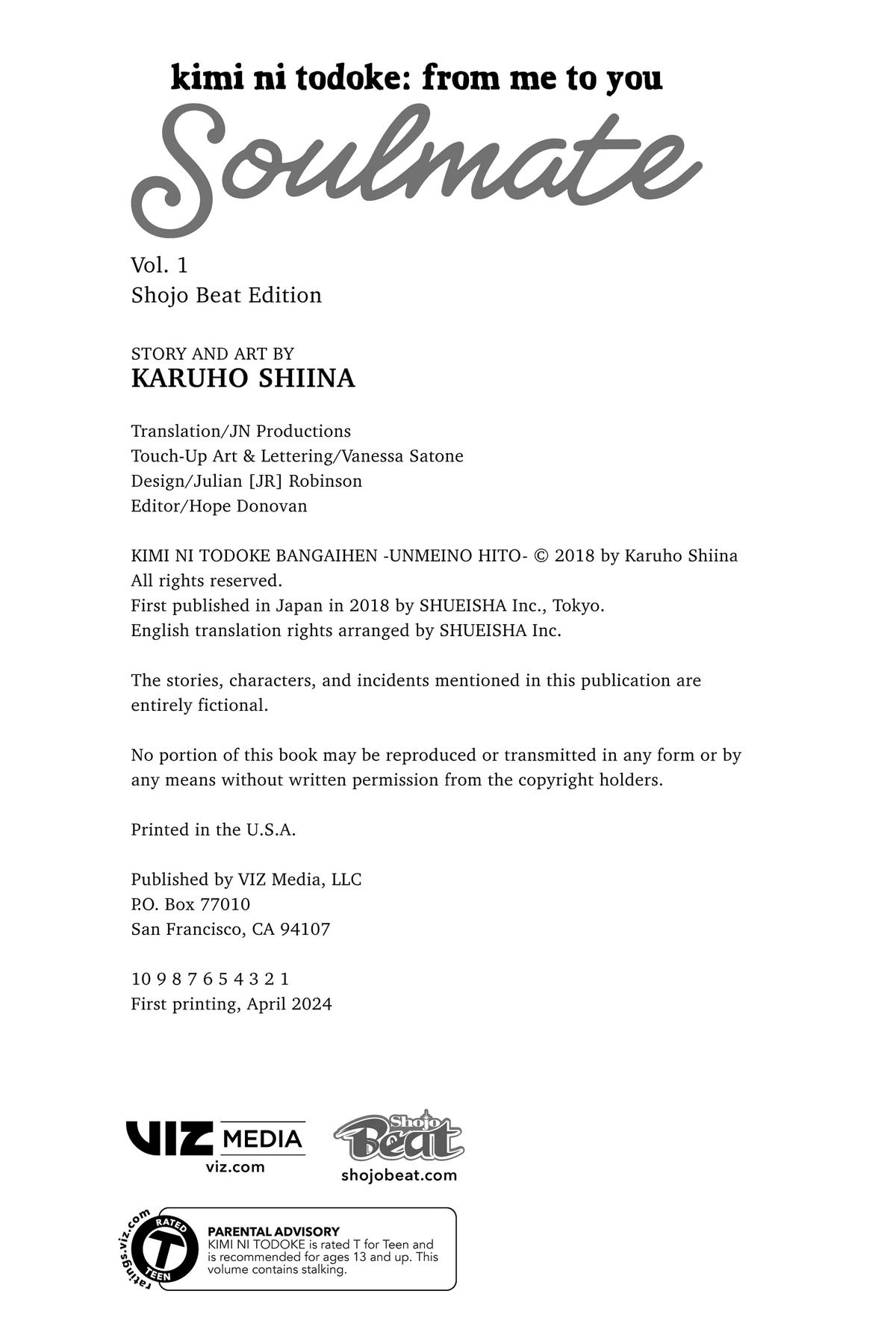 kimi ni todoke: from me to you
Soulmate

Vol. 1
Shojo Beat Edition

STORY AND ART BY
KARUHO SHIINA

Translation/JN Productions
Touch-Up Art & Lettering/Vanessa Satone
Design/Julian [JR] Robinson
Editor/Hope Donovan

KIMI NI TODOKE BANGAIHEN -UNMEINO HITO- © 2018 by Karuho Shiina
All rights reserved.
First published in Japan in 2018 by SHUEISHA Inc., Tokyo.
English translation rights arranged by SHUEISHA Inc.

The stories, characters, and incidents mentioned in this publication are entirely fictional.

No portion of this book may be reproduced or transmitted in any form or by any means without written permission from the copyright holders.

Printed in the U.S.A.

Published by VIZ Media, LLC
P.O. Box 77010
San Francisco, CA 94107

10 9 8 7 6 5 4 3 2 1
First printing, April 2024

VIZ MEDIA
viz.com

Shojo Beat
shojobeat.com

ratings.viz.com
RATED
T
TEEN

PARENTAL ADVISORY
KIMI NI TODOKE is rated T for Teen and is recommended for ages 13 and up. This volume contains stalking.